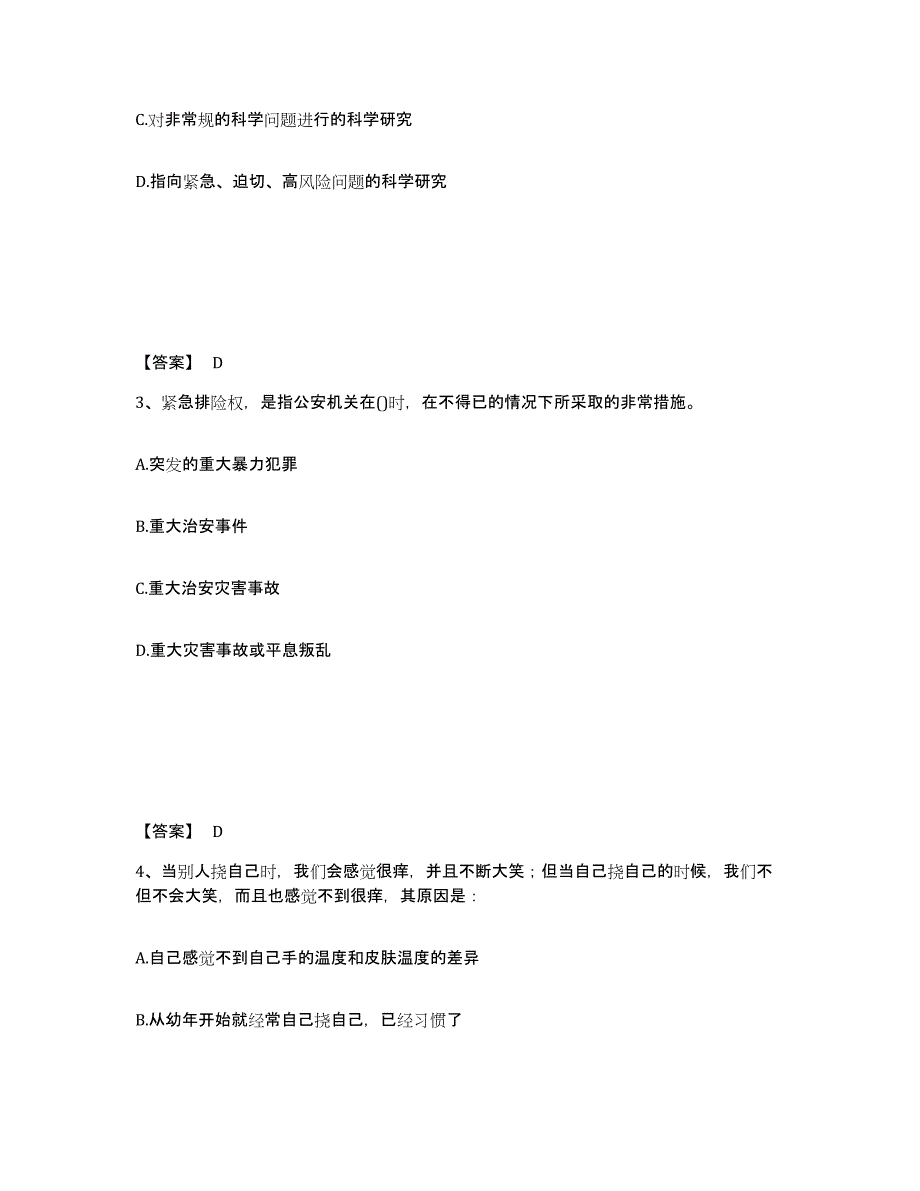 C.对非常规的科学问题进行的科学研究

D.指向紧急、迫切、高风险问题的科学研究

【答案】 D

3、紧急排险权，是指公安机关在()时，在不得已的情况下所采取的非常措施。

A.突发的重大暴力犯罪

B.重大治安事件

C.重大治安灾害事故

D.重大灾害事故或平息叛乱

【答案】 D

4、当别人挠自己时，我们会感觉很痒，并且不断大笑；但当自己挠自己的时候，我们不但不会大笑，而且也感觉不到很痒，其原因是：

A.自己感觉不到自己手的温度和皮肤温度的差异

B.从幼年开始就经常自己挠自己，已经习惯了